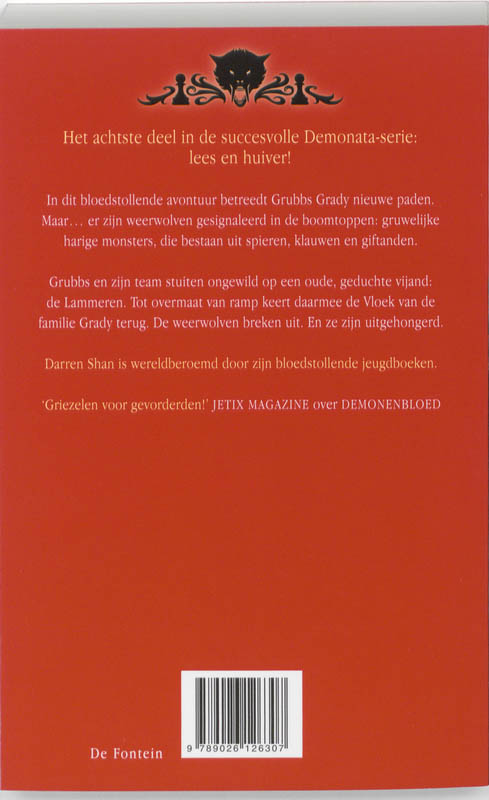 Het achtste deel in de succesvolle Demonata-serie: lees en huiver!

In dit bloedstollende avontuur betreedt Grubbs Grady nieuwe paden. Maar… er zijn weerwolven gesignaleerd in de boomtoppen: gruwelijke harige monsters, die bestaan uit spieren, klauwen en giftanden.

Grubbs en zijn team stuiten ongewild op een oude, geduchte vijand: de Lammeren. Tot overmaat van ramp keert daarmee de Vloek van de familie Grady terug. De weerwolven breken uit. En ze zijn uitgehongerd.

Darren Shan is wereldberoemd door zijn bloedstollende jeugdboeken.

'Griezelen voor gevorderden!' JETIX MAGAZINE over DEMONENBLOED

De Fontein

9 789026 126307